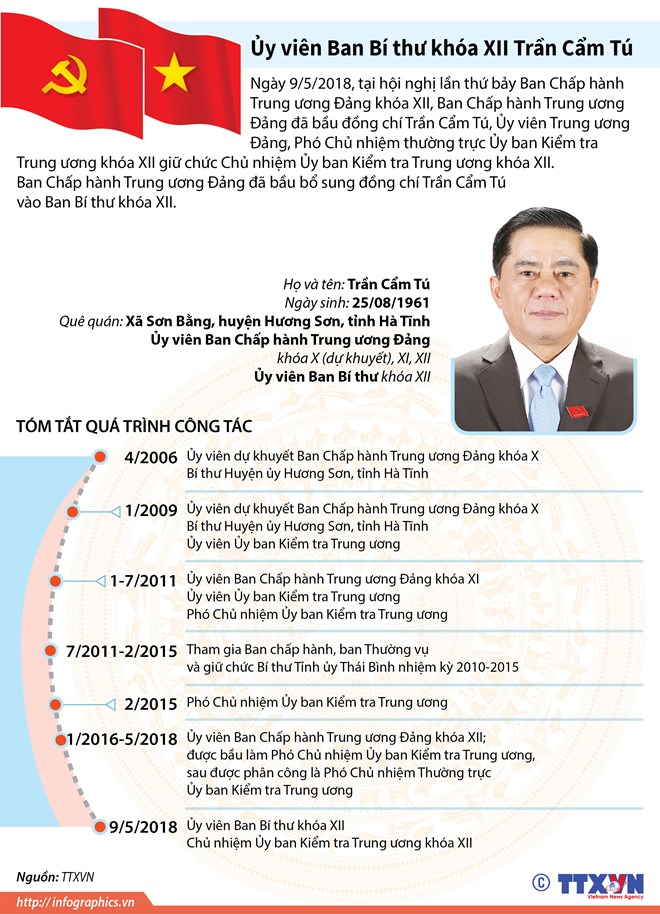 Ủy viên Ban Bí thư khóa XII Trần Cẩm Tú

Ngày 9/5/2018, tại hội nghị lần thứ bảy Ban Chấp hành Trung ương Đảng khóa XII, Ban Chấp hành Trung ương Đảng đã bầu đồng chí Trần Cẩm Tú, Ủy viên Trung ương Đảng, Phó Chủ nhiệm thường trực Ủy ban Kiểm tra Trung ương khóa XII giữ chức Chủ nhiệm Ủy ban Kiểm tra Trung ương khóa XII. Ban Chấp hành Trung ương Đảng đã bầu bổ sung đồng chí Trần Cẩm Tú vào Ban Bí thư khóa XII.

Họ và tên: Trần Cẩm Tú
Ngày sinh: 25/08/1961
Quê quán: Xã Sơn Bằng, huyện Hương Sơn, tỉnh Hà Tĩnh
Ủy viên Ban Chấp hành Trung ương Đảng khóa X (dự khuyết), XI, XII
Ủy viên Ban Bí thư khóa XII

TÓM TẮT QUÁ TRÌNH CÔNG TÁC

4/2006 Ủy viên dự khuyết Ban Chấp hành Trung ương Đảng khóa X
Bí thư Huyện ủy Hương Sơn, tỉnh Hà Tĩnh

1/2009 Ủy viên dự khuyết Ban Chấp hành Trung ương Đảng khóa X
Bí thư Huyện ủy Hương Sơn, tỉnh Hà Tĩnh
Ủy viên Ủy ban Kiểm tra Trung ương

1-7/2011 Ủy viên Ban Chấp hành Trung ương Đảng khóa XI
Ủy viên Ủy ban Kiểm tra Trung ương
Phó Chủ nhiệm Ủy ban Kiểm tra Trung ương

7/2011-2/2015 Tham gia Ban chấp hành, ban Thường vụ và giữ chức Bí thư Tỉnh ủy Thái Bình nhiệm kỳ 2010-2015

2/2015 Phó Chủ nhiệm Ủy ban Kiểm tra Trung ương

1/2016-5/2018 Ủy viên Ban Chấp hành Trung ương Đảng khóa XII; được bầu làm Phó Chủ nhiệm Ủy ban Kiểm tra Trung ương, sau được phân công là Phó Chủ nhiệm Thường trực Ủy ban Kiểm tra Trung ương

9/5/2018 Ủy viên Ban Bí thư khóa XII
Chủ nhiệm Ủy ban Kiểm tra Trung ương khóa XII

Nguồn: TTXVN
http://infographics.vn
© TTXVN Vietnam News Agency